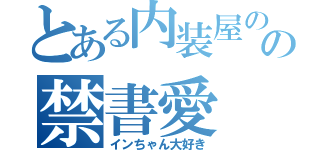 とある内装屋のの
禁書愛
インちゃん大好き